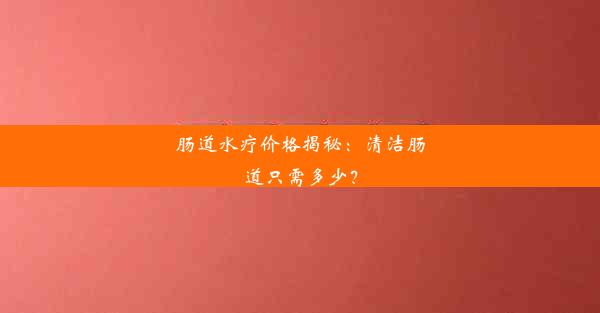 肠道水疗价格揭秘：清洁肠道只需多少？